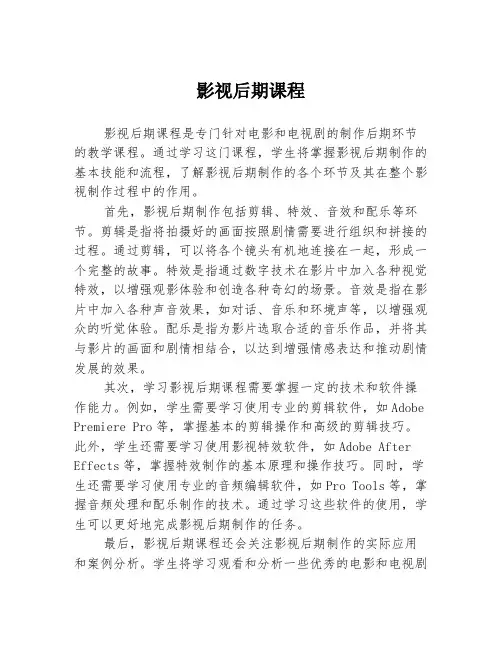 影视后期课程

影视后期课程是专门针对电影和电视剧的制作后期环节的教学课程。通过学习这门课程，学生将掌握影视后期制作的基本技能和流程，了解影视后期制作的各个环节及其在整个影视制作过程中的作用。

首先，影视后期制作包括剪辑、特效、音效和配乐等环节。剪辑是指将拍摄好的画面按照剧情需要进行组织和拼接的过程。通过剪辑，可以将各个镜头有机地连接在一起，形成一个完整的故事。特效是指通过数字技术在影片中加入各种视觉特效，以增强观影体验和创造各种奇幻的场景。音效是指在影片中加入各种声音效果，如对话、音乐和环境声等，以增强观众的听觉体验。配乐是指为影片选取合适的音乐作品，并将其与影片的画面和剧情相结合，以达到增强情感表达和推动剧情发展的效果。

其次，学习影视后期课程需要掌握一定的技术和软件操作能力。例如，学生需要学习使用专业的剪辑软件，如Adobe Premiere Pro等，掌握基本的剪辑操作和高级的剪辑技巧。此外，学生还需要学习使用影视特效软件，如Adobe After Effects等，掌握特效制作的基本原理和操作技巧。同时，学生还需要学习使用专业的音频编辑软件，如Pro Tools等，掌握音频处理和配乐制作的技术。通过学习这些软件的使用，学生可以更好地完成影视后期制作的任务。

最后，影视后期课程还会关注影视后期制作的实际应用和案例分析。学生将学习观看和分析一些优秀的电影和电视剧